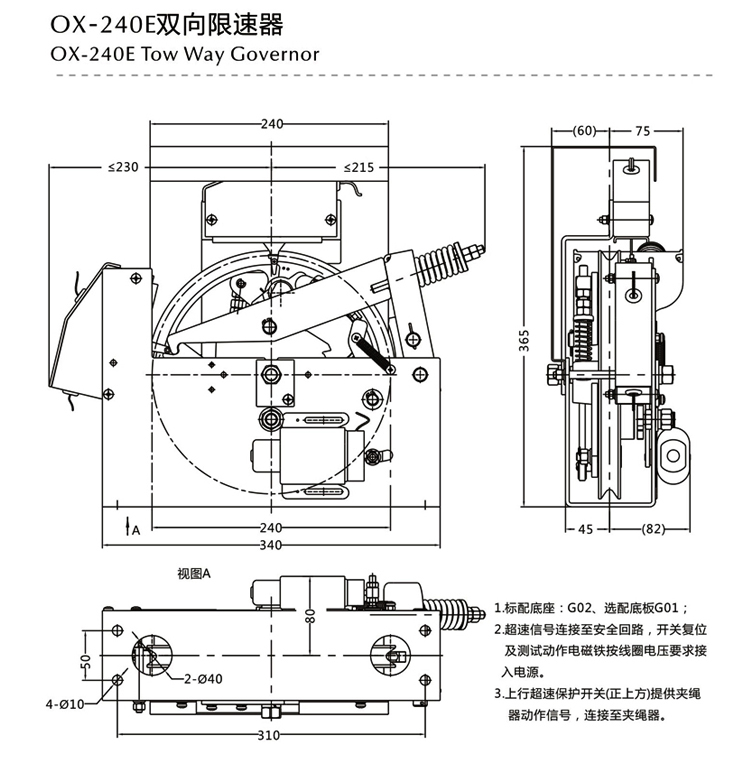 OX-240E双向限速器
OX-240E Tow Way Governor

240
≤230
≤215
A
240
340

(60)
75
365
45
(82)

视图A
80
50
2-Ø40
4-Ø10
310

1.标配底座：G02、选配底板G01；
2.超速信号连接至安全回路，开关复位及测试动作电磁铁按线圈电压要求接入电源。
3.上行超速保护开关(正上方)提供夹绳器动作信号，连接至夹绳器。